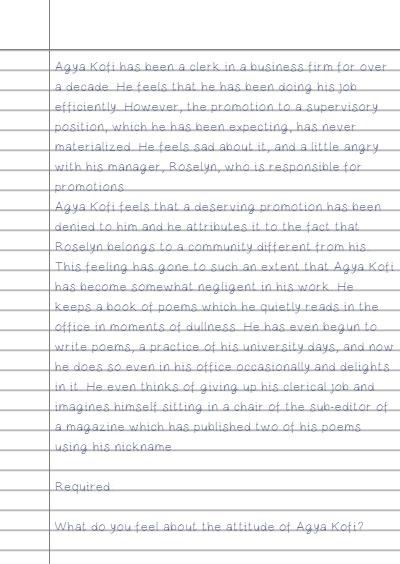 Agya Kofi has been a clerk in a business firm for over a decade. He feels that he has been doing his job efficiently. However, the promotion to a supervisory position, which he has been expecting, has never materialized. He feels sad about it, and a little angry with his manager, Roselyn, who is responsible for promotions.
Agya Kofi feels that a deserving promotion has been denied to him and he attributes it to the fact that Roselyn belongs to a community different from his. This feeling has gone to such an extent that Agya Kofi has become somewhat negligent in his work. He keeps a book of poems which he quietly reads in the office in moments of dullness. He has even begun to write poems, a practice of his university days, and now he does so even in his office occasionally and delights in it. He even thinks of giving up his clerical job and imagines himself sitting in a chair of the sub-editor of a magazine which has published two of his poems using his nickname.

Required

What do you feel about the attitude of Agya Kofi?